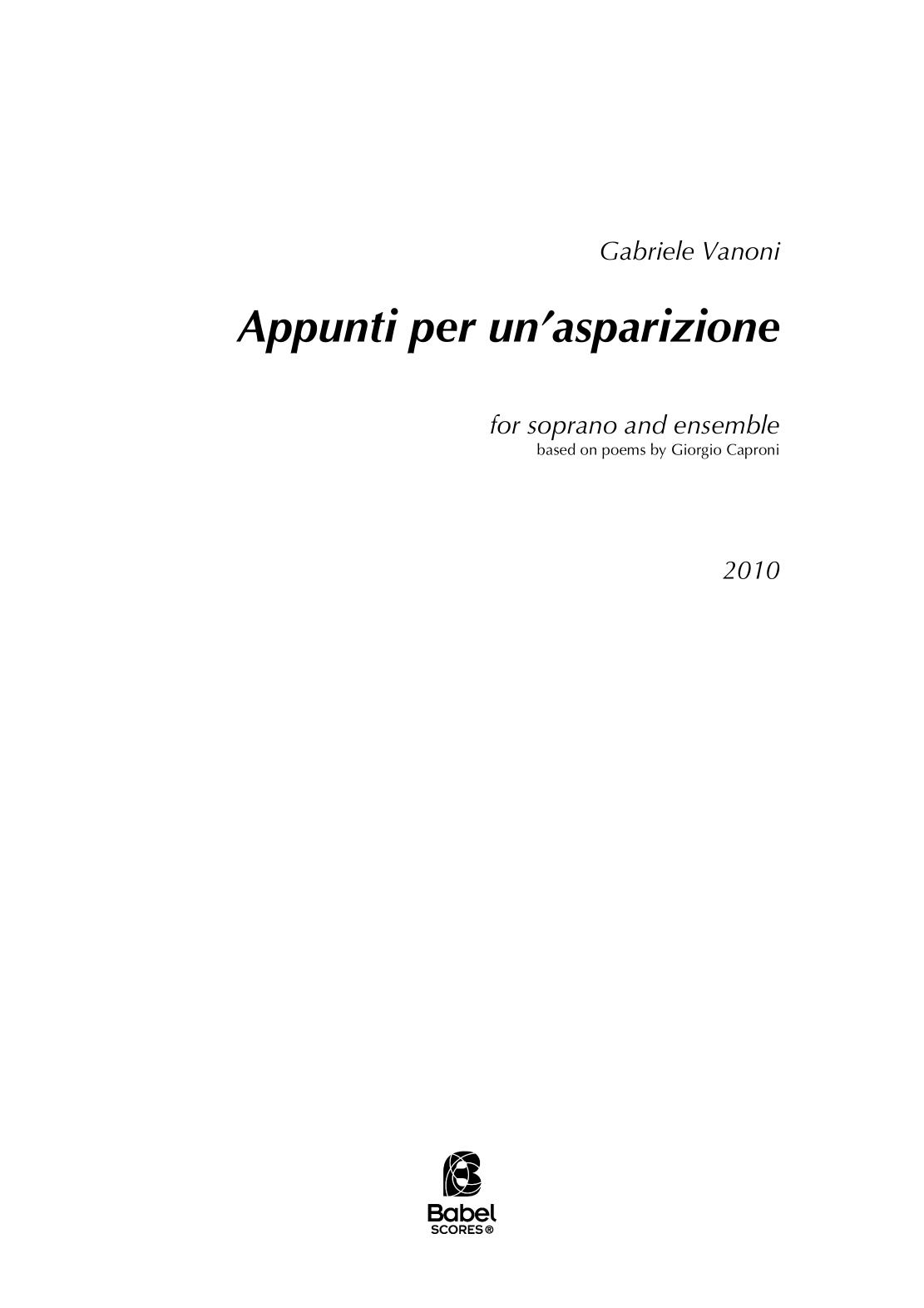 Gabriele Vanoni

Appunti per un'asparizione

for soprano and ensemble
based on poems by Giorgio Caproni

2010

Babel
SCORES®